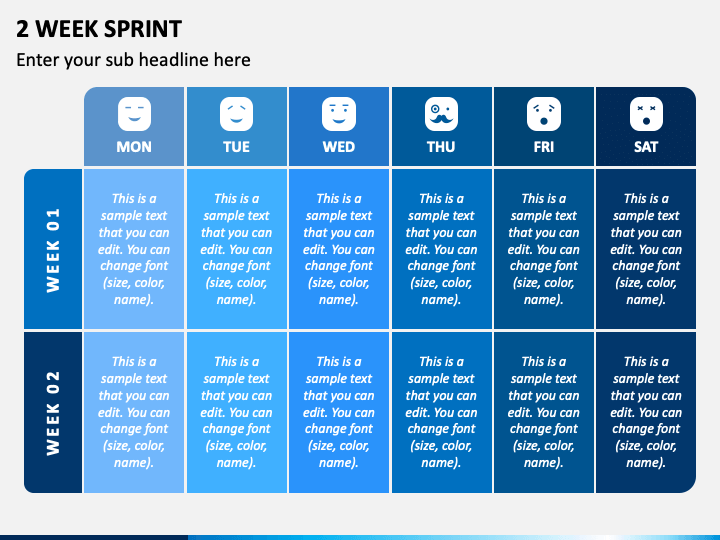 2 WEEK SPRINT

Enter your sub headline here

| | MON | TUE | WED | THU | FRI | SAT |
|---|---|---|---|---|---|---|
| WEEK 01 | This is a sample text that you can edit. You can change font (size, color, name). | This is a sample text that you can edit. You can change font (size, color, name). | This is a sample text that you can edit. You can change font (size, color, name). | This is a sample text that you can edit. You can change font (size, color, name). | This is a sample text that you can edit. You can change font (size, color, name). | This is a sample text that you can edit. You can change font (size, color, name). |
| WEEK 02 | This is a sample text that you can edit. You can change font (size, color, name). | This is a sample text that you can edit. You can change font (size, color, name). | This is a sample text that you can edit. You can change font (size, color, name). | This is a sample text that you can edit. You can change font (size, color, name). | This is a sample text that you can edit. You can change font (size, color, name). | This is a sample text that you can edit. You can change font (size, color, name). |